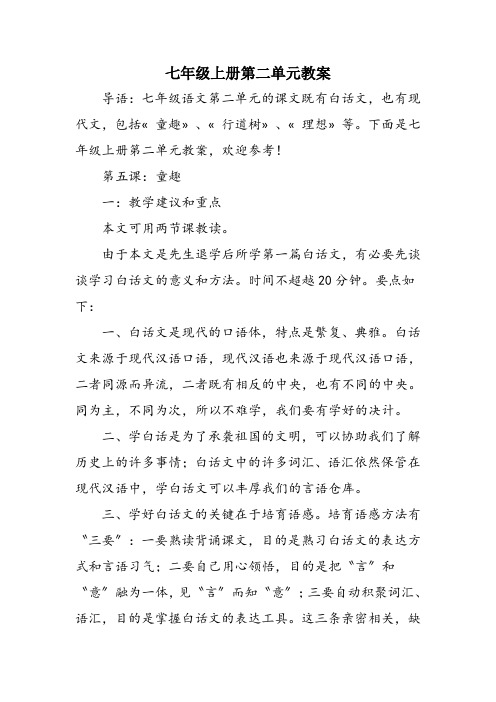 七年级上册第二单元教案

导语：七年级语文第二单元的课文既有白话文，也有现代文，包括«童趣»、«行道树»、«理想»等。下面是七年级上册第二单元教案，欢迎参考！

第五课：童趣

一：教学建议和重点

本文可用两节课教读。

由于本文是先生退学后所学第一篇白话文，有必要先谈谈学习白话文的意义和方法。时间不超越20分钟。要点如下：

一、白话文是现代的口语体，特点是繁复、典雅。白话文来源于现代汉语口语，现代汉语也来源于现代汉语口语，二者同源而异流，二者既有相反的中央，也有不同的中央。同为主，不同为次，所以不难学，我们要有学好的决计。

二、学白话是为了承袭祖国的文明，可以协助我们了解历史上的许多事情；白话文中的许多词汇、语汇依然保管在现代汉语中，学白话文可以丰厚我们的言语仓库。

三、学好白话文的关键在于培育语感。培育语感方法有“三要”：一要熟读背诵课文，目的是熟习白话文的表达方式和言语习气；二要自己用心领悟，目的是把“言”和“意”融为一体，见“言”而知“意”；三要自动积聚词汇、语汇，目的是掌握白话文的表达工具。这三条亲密相关，缺